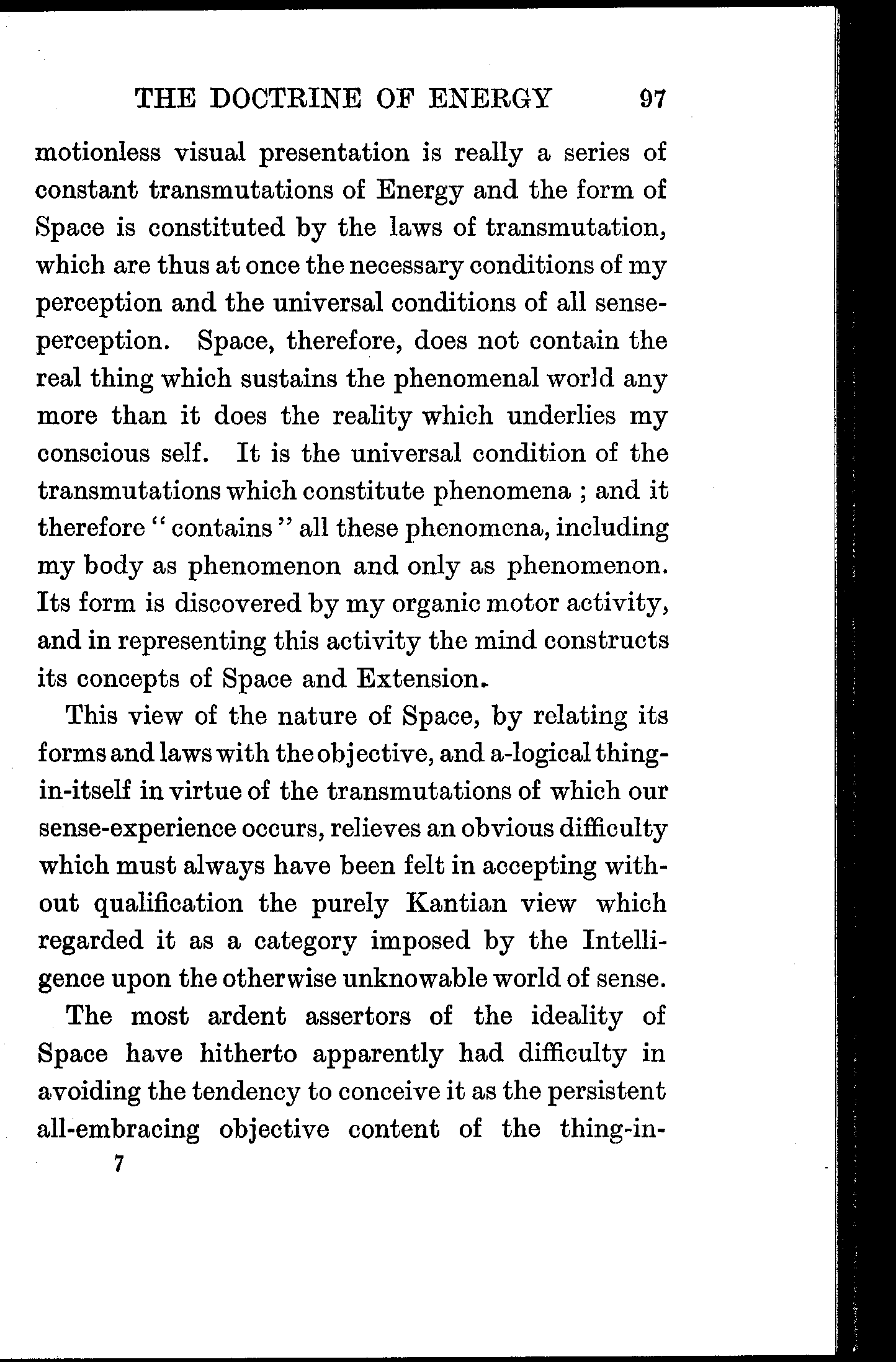 THE DOCTRINE OF ENERGY 97

motionless visual presentation is really a series of constant transmutations of Energy and the form of Space is constituted by the laws of transmutation, which are thus at once the necessary conditions of my perception and the universal conditions of all sense-perception. Space, therefore, does not contain the real thing which sustains the phenomenal world any more than it does the reality which underlies my conscious self. It is the universal condition of the transmutations which constitute phenomena ; and it therefore "contains" all these phenomena, including my body as phenomenon and only as phenomenon. Its form is discovered by my organic motor activity, and in representing this activity the mind constructs its concepts of Space and Extension.

This view of the nature of Space, by relating its forms and laws with the objective, and a-logical thing-in-itself in virtue of the transmutations of which our sense-experience occurs, relieves an obvious difficulty which must always have been felt in accepting without qualification the purely Kantian view which regarded it as a category imposed by the Intelligence upon the otherwise unknowable world of sense.

The most ardent assertors of the ideality of Space have hitherto apparently had difficulty in avoiding the tendency to conceive it as the persistent all-embracing objective content of the thing-in-

7